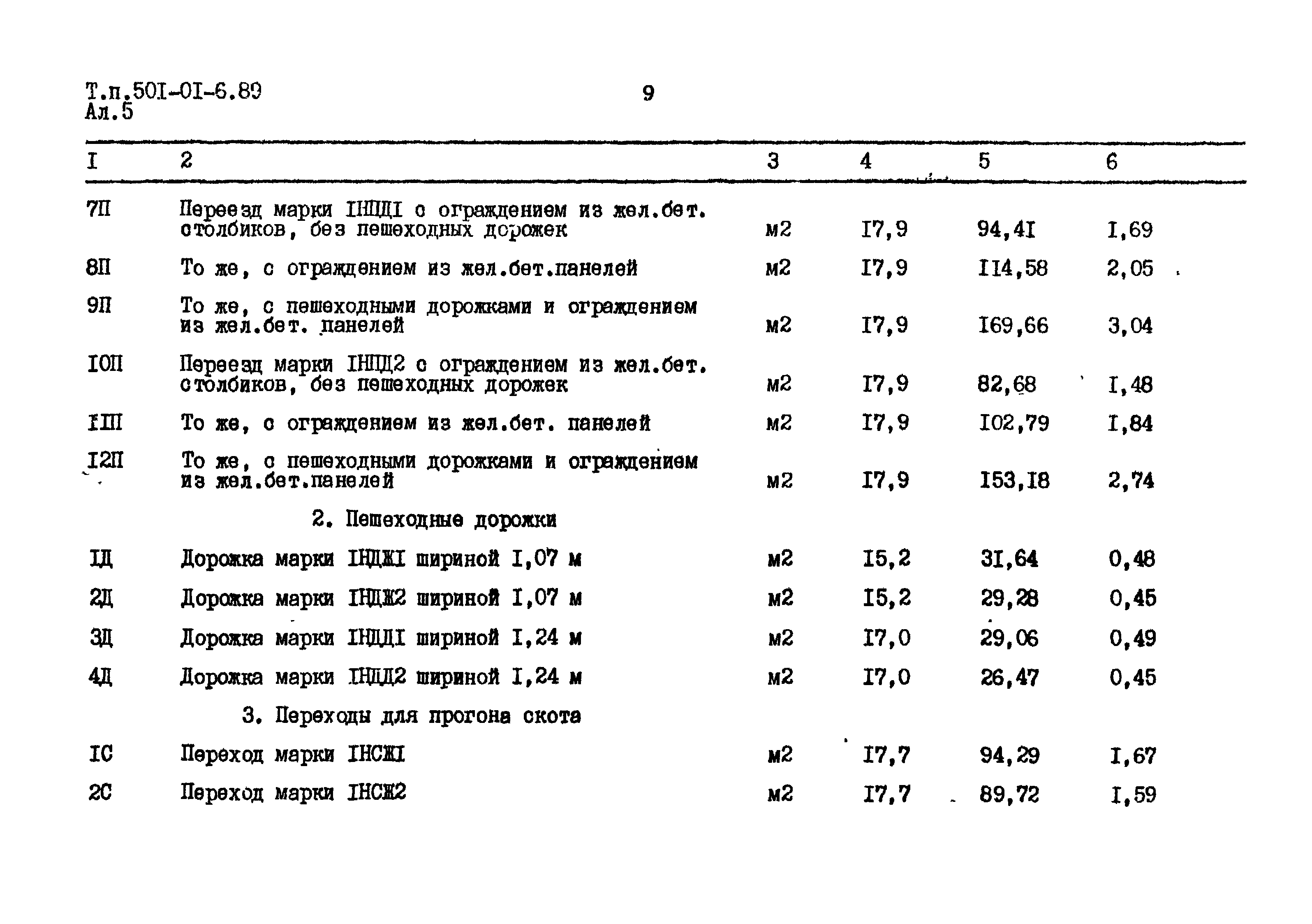 Т.п.50I-0I-6.89
Ал.5

9

| I | 2 | 3 | 4 | 5 | 6 |
|---|---|---|---|---|---|
| 7П | Переезд марки IНПДI с ограждением из жел.бет. столбиков, без пешеходных дорожек | м2 | I7,9 | 94,4I | I,69 |
| 8П | То же, с ограждением из жел.бет.панелей | м2 | I7,9 | II4,58 | 2,05 |
| 9П | То же, с пешеходными дорожками и ограждением из жел.бет. панелей | м2 | I7,9 | I69,66 | 3,04 |
| I0П | Переезд марки IНПД2 с ограждением из жел.бет. столбиков, без пешеходных дорожек | м2 | I7,9 | 82,68 | I,48 |
| IIП | То же, с ограждением из жел.бет. панелей | м2 | I7,9 | I02,79 | I,84 |
| I2П | То же, с пешеходными дорожками и ограждением из жел.бет.панелей | м2 | I7,9 | I53,I8 | 2,74 |
| | 2. Пешеходные дорожки | | | | |
| IД | Дорожка марки IНДЖI шириной I,07 м | м2 | I5,2 | 3I,64 | 0,48 |
| 2Д | Дорожка марки IНДЖ2 шириной I,07 м | м2 | I5,2 | 29,28 | 0,45 |
| 3Д | Дорожка марки IНДДI шириной I,24 м | м2 | I7,0 | 29,06 | 0,49 |
| 4Д | Дорожка марки IНДД2 шириной I,24 м | м2 | I7,0 | 26,47 | 0,45 |
| | 3. Переходы для прогона скота | | | | |
| IС | Переход марки IНСЖI | м2 | I7,7 | 94,29 | I,67 |
| 2С | Переход марки IНСЖ2 | м2 | I7,7 | 89,72 | I,59 |